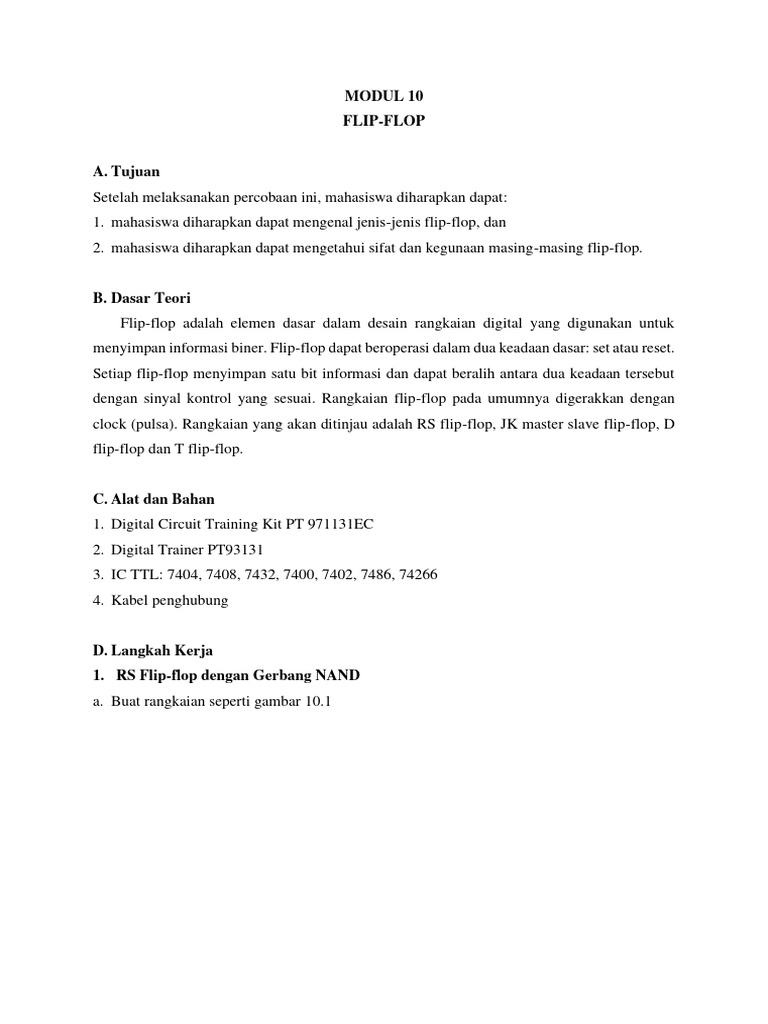 MODUL 10
FLIP-FLOP

A. Tujuan
Setelah melaksanakan percobaan ini, mahasiswa diharapkan dapat:
1. mahasiswa diharapkan dapat mengenal jenis-jenis flip-flop, dan
2. mahasiswa diharapkan dapat mengetahui sifat dan kegunaan masing-masing flip-flop.

B. Dasar Teori
Flip-flop adalah elemen dasar dalam desain rangkaian digital yang digunakan untuk menyimpan informasi biner. Flip-flop dapat beroperasi dalam dua keadaan dasar: set atau reset. Setiap flip-flop menyimpan satu bit informasi dan dapat beralih antara dua keadaan tersebut dengan sinyal kontrol yang sesuai. Rangkaian flip-flop pada umumnya digerakkan dengan clock (pulsa). Rangkaian yang akan ditinjau adalah RS flip-flop, JK master slave flip-flop, D flip-flop dan T flip-flop.

C. Alat dan Bahan
1. Digital Circuit Training Kit PT 971131EC
2. Digital Trainer PT93131
3. IC TTL: 7404, 7408, 7432, 7400, 7402, 7486, 74266
4. Kabel penghubung

D. Langkah Kerja
1. RS Flip-flop dengan Gerbang NAND
a. Buat rangkaian seperti gambar 10.1